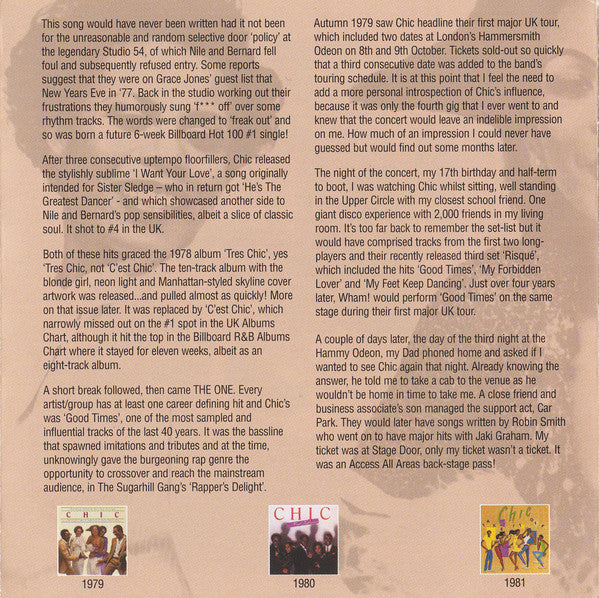 This song would have never been written had it not been for the unreasonable and random selective door 'policy' at the legendary Studio 54, of which Nile and Bernard fell foul and subsequently refused entry. Some reports suggest that they were on Grace Jones' guest list that New Years Eve in '77. Back in the studio working out their frustrations they humorously sung 'f*** off' over some rhythm tracks. The words were changed to 'freak out' and so was born a future 6-week Billboard Hot 100 #1 single!

After three consecutive uptempo floorfillers, Chic released the stylishly sublime 'I Want Your Love', a song originally intended for Sister Sledge – who in return got 'He's The Greatest Dancer' - and which showcased another side to Nile and Bernard's pop sensibilities, albeit a slice of classic soul. It shot to #4 in the UK.

Both of these hits graced the 1978 album 'Tres Chic', yes 'Tres Chic, not 'C'est Chic'. The ten-track album with the blonde girl, neon light and Manhattan-styled skyline cover artwork was released...and pulled almost as quickly! More on that issue later. It was replaced by 'C'est Chic', which narrowly missed out on the #1 spot in the UK Albums Chart, although it hit the top in the Billboard R&B Albums Chart where it stayed for eleven weeks, albeit as an eight-track album.

A short break followed, then came THE ONE. Every artist/group has at least one career defining hit and Chic's was 'Good Times', one of the most sampled and influential tracks of the last 40 years. It was the bassline that spawned imitations and tributes and at the time, unknowingly gave the burgeoning rap genre the opportunity to crossover and reach the mainstream audience, in The Sugarhill Gang's 'Rapper's Delight'.

Autumn 1979 saw Chic headline their first major UK tour, which included two dates at London's Hammersmith Odeon on 8th and 9th October. Tickets sold-out so quickly that a third consecutive date was added to the band's touring schedule. It is at this point that I feel the need to add a more personal introspection of Chic's influence, because it was only the fourth gig that I ever went to and knew that the concert would leave an indelible impression on me. How much of an impression I could never have guessed but would find out some months later.

The night of the concert, my 17th birthday and half-term to boot, I was watching Chic whilst sitting, well standing in the Upper Circle with my closest school friend. One giant disco experience with 2,000 friends in my living room. It's too far back to remember the set-list but it would have comprised tracks from the first two long-players and their recently released third set 'Risqué', which included the hits 'Good Times', 'My Forbidden Lover' and 'My Feet Keep Dancing'. Just over four years later, Wham! would perform 'Good Times' on the same stage during their first major UK tour.

A couple of days later, the day of the third night at the Hammy Odeon, my Dad phoned home and asked if I wanted to see Chic again that night. Already knowing the answer, he told me to take a cab to the venue as he wouldn't be home in time to take me. A close friend and business associate's son managed the support act, Car Park. They would later have songs written by Robin Smith who went on to have major hits with Jaki Graham. My ticket was at Stage Door, only my ticket wasn't a ticket. It was an Access All Areas back-stage pass!

CHIC
1979

CHIC
1980

Chic
1981